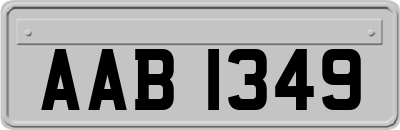 AAB 1349